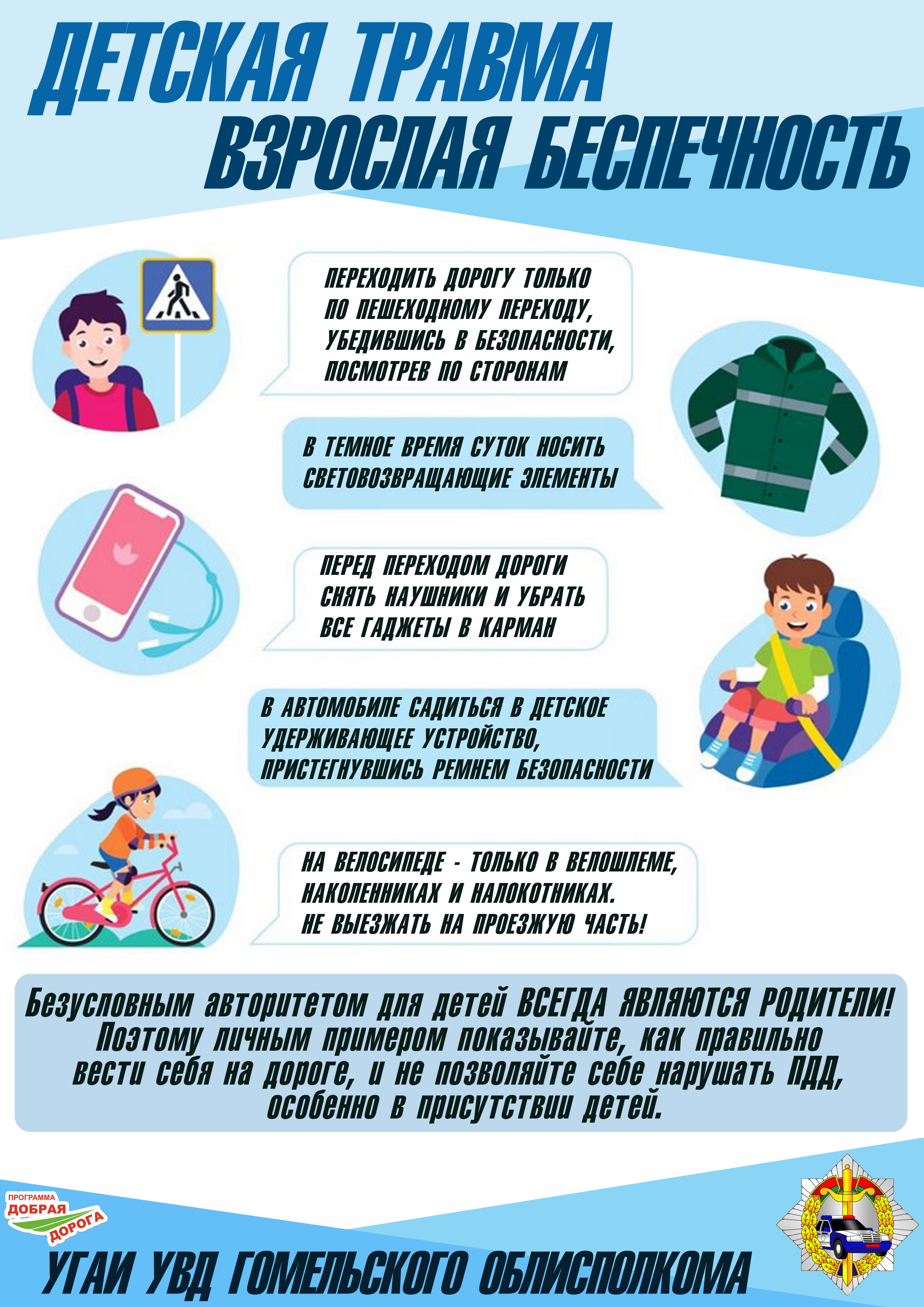 ДЕТСКАЯ ТРАВМА
ВЗРОСЛАЯ БЕСПЕЧНОСТЬ

ПЕРЕХОДИТЬ ДОРОГУ ТОЛЬКО ПО ПЕШЕХОДНОМУ ПЕРЕХОДУ, УБЕДИВШИСЬ В БЕЗОПАСНОСТИ, ПОСМОТРЕВ ПО СТОРОНАМ

В ТЕМНОЕ ВРЕМЯ СУТОК НОСИТЬ СВЕТОВОЗВРАЩАЮЩИЕ ЭЛЕМЕНТЫ

ПЕРЕД ПЕРЕХОДОМ ДОРОГИ СНЯТЬ НАУШНИКИ И УБРАТЬ ВСЕ ГАДЖЕТЫ В КАРМАН

В АВТОМОБИЛЕ САДИТЬСЯ В ДЕТСКОЕ УДЕРЖИВАЮЩЕЕ УСТРОЙСТВО, ПРИСТЕГНУВШИСЬ РЕМНЕМ БЕЗОПАСНОСТИ

НА ВЕЛОСИПЕДЕ - ТОЛЬКО В ВЕЛОШЛЕМЕ, НАКОЛЕННИКАХ И НАЛОКОТНИКАХ. НЕ ВЫЕЗЖАТЬ НА ПРОЕЗЖУЮ ЧАСТЬ!

Безусловным авторитетом для детей ВСЕГДА ЯВЛЯЮТСЯ РОДИТЕЛИ! Поэтому личным примером показывайте, как правильно вести себя на дороге, и не позволяйте себе нарушать ПДД, особенно в присутствии детей.

ПРОГРАММА ДОБРАЯ ДОРОГА

УГАИ УВД ГОМЕЛЬСКОГО ОБЛИСПОЛКОМА